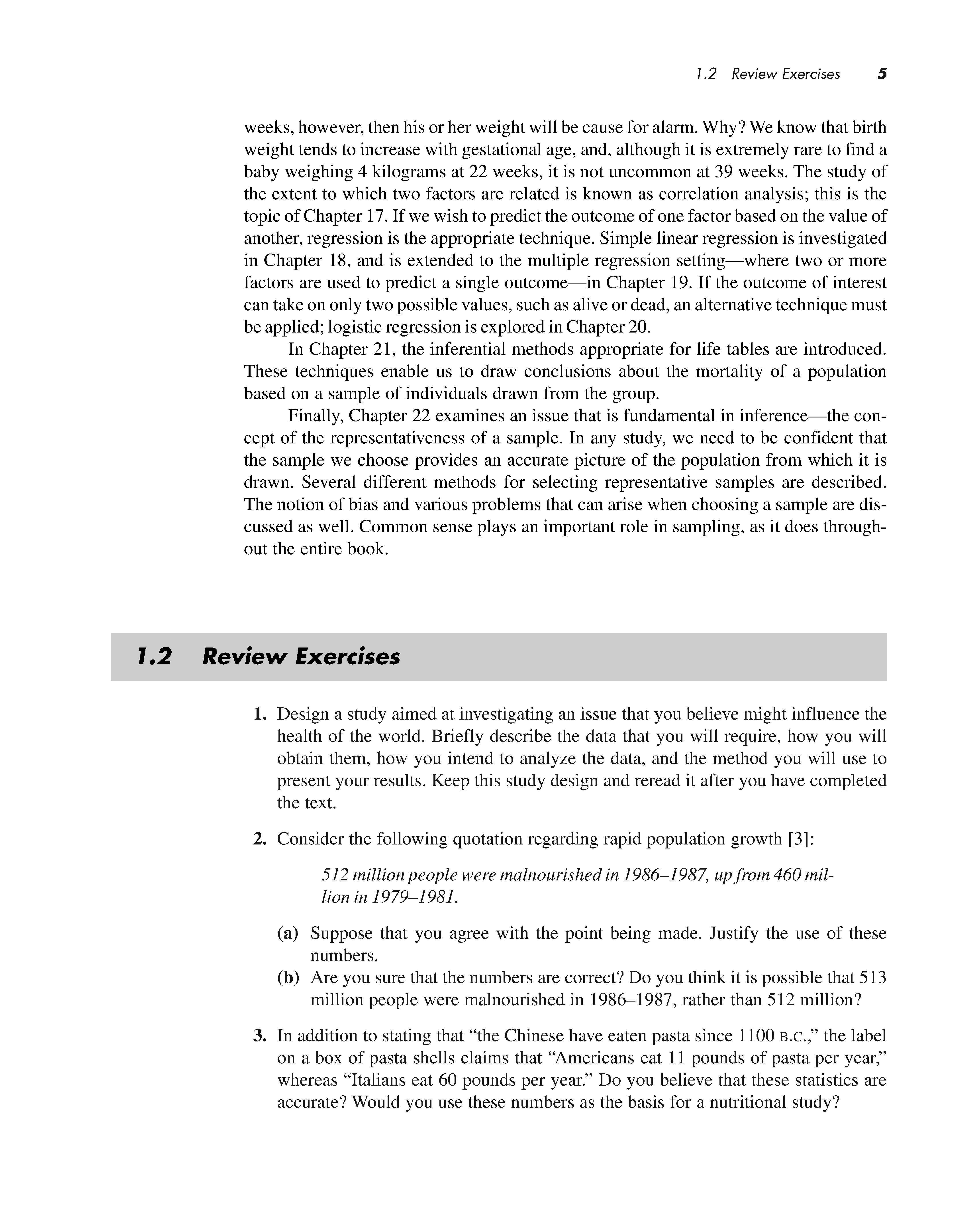 1.2 Review Exercises 5

weeks, however, then his or her weight will be cause for alarm. Why? We know that birth weight tends to increase with gestational age, and, although it is extremely rare to find a baby weighing 4 kilograms at 22 weeks, it is not uncommon at 39 weeks. The study of the extent to which two factors are related is known as correlation analysis; this is the topic of Chapter 17. If we wish to predict the outcome of one factor based on the value of another, regression is the appropriate technique. Simple linear regression is investigated in Chapter 18, and is extended to the multiple regression setting—where two or more factors are used to predict a single outcome—in Chapter 19. If the outcome of interest can take on only two possible values, such as alive or dead, an alternative technique must be applied; logistic regression is explored in Chapter 20.

In Chapter 21, the inferential methods appropriate for life tables are introduced. These techniques enable us to draw conclusions about the mortality of a population based on a sample of individuals drawn from the group.

Finally, Chapter 22 examines an issue that is fundamental in inference—the concept of the representativeness of a sample. In any study, we need to be confident that the sample we choose provides an accurate picture of the population from which it is drawn. Several different methods for selecting representative samples are described. The notion of bias and various problems that can arise when choosing a sample are discussed as well. Common sense plays an important role in sampling, as it does throughout the entire book.

1.2 Review Exercises

1. Design a study aimed at investigating an issue that you believe might influence the health of the world. Briefly describe the data that you will require, how you will obtain them, how you intend to analyze the data, and the method you will use to present your results. Keep this study design and reread it after you have completed the text.

2. Consider the following quotation regarding rapid population growth [3]:

512 million people were malnourished in 1986–1987, up from 460 million in 1979–1981.

(a) Suppose that you agree with the point being made. Justify the use of these numbers.
(b) Are you sure that the numbers are correct? Do you think it is possible that 513 million people were malnourished in 1986–1987, rather than 512 million?

3. In addition to stating that “the Chinese have eaten pasta since 1100 B.C.,” the label on a box of pasta shells claims that “Americans eat 11 pounds of pasta per year,” whereas “Italians eat 60 pounds per year.” Do you believe that these statistics are accurate? Would you use these numbers as the basis for a nutritional study?